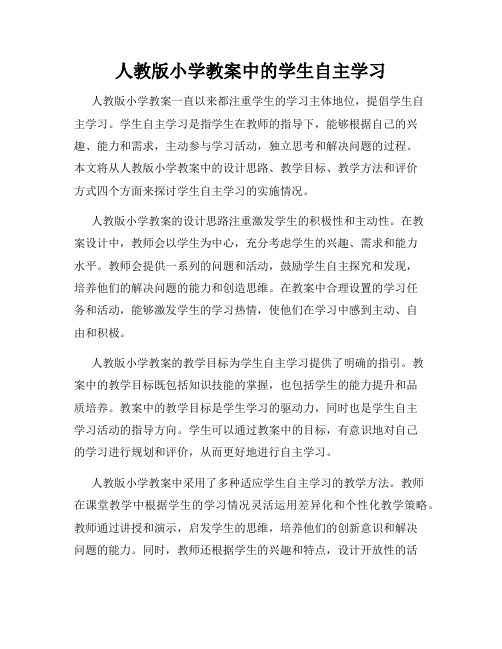 人教版小学教案中的学生自主学习

人教版小学教案一直以来都注重学生的学习主体地位，提倡学生自主学习。学生自主学习是指学生在教师的指导下，能够根据自己的兴趣、能力和需求，主动参与学习活动，独立思考和解决问题的过程。本文将从人教版小学教案中的设计思路、教学目标、教学方法和评价方式四个方面来探讨学生自主学习的实施情况。

人教版小学教案的设计思路注重激发学生的积极性和主动性。在教案设计中，教师会以学生为中心，充分考虑学生的兴趣、需求和能力水平。教师会提供一系列的问题和活动，鼓励学生自主探究和发现，培养他们的解决问题的能力和创造思维。在教案中合理设置的学习任务和活动，能够激发学生的学习热情，使他们在学习中感到主动、自由和积极。

人教版小学教案的教学目标为学生自主学习提供了明确的指引。教案中的教学目标既包括知识技能的掌握，也包括学生的能力提升和品质培养。教案中的教学目标是学生学习的驱动力，同时也是学生自主学习活动的指导方向。学生可以通过教案中的目标，有意识地对自己的学习进行规划和评价，从而更好地进行自主学习。

人教版小学教案中采用了多种适应学生自主学习的教学方法。教师在课堂教学中根据学生的学习情况灵活运用差异化和个性化教学策略。教师通过讲授和演示，启发学生的思维，培养他们的创新意识和解决问题的能力。同时，教师还根据学生的兴趣和特点，设计开放性的活